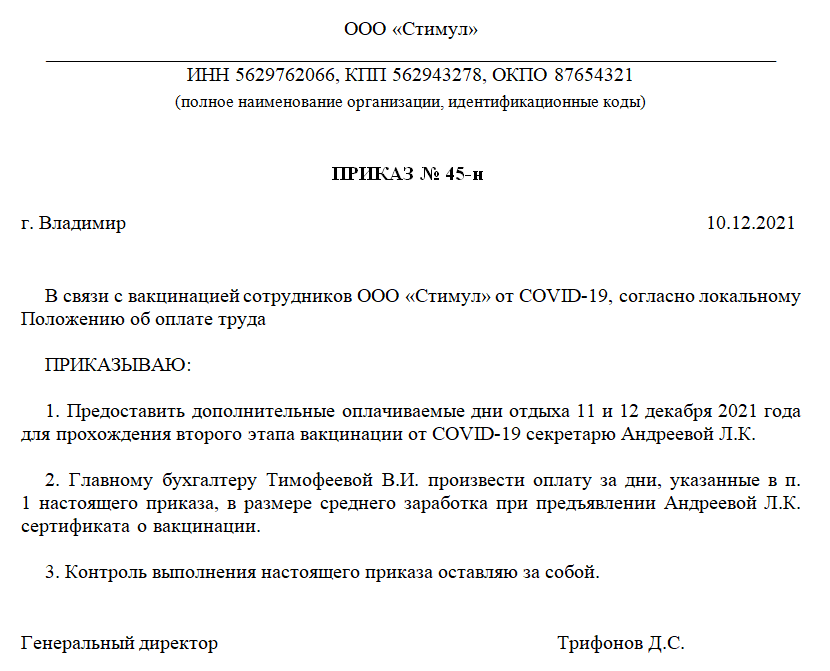 ООО «Стимул»

ИНН 5629762066, КПП 562943278, ОКПО 87654321
(полное наименование организации, идентификационные коды)

ПРИКАЗ № 45-н

г. Владимир 10.12.2021

В связи с вакцинацией сотрудников ООО «Стимул» от COVID-19, согласно локальному Положению об оплате труда

ПРИКАЗЫВАЮ:

1. Предоставить дополнительные оплачиваемые дни отдыха 11 и 12 декабря 2021 года для прохождения второго этапа вакцинации от COVID-19 секретарю Андреевой Л.К.

2. Главному бухгалтеру Тимофеевой В.И. произвести оплату за дни, указанные в п. 1 настоящего приказа, в размере среднего заработка при предъявлении Андреевой Л.К. сертификата о вакцинации.

3. Контроль выполнения настоящего приказа оставляю за собой.

Генеральный директор Трифонов Д.С.